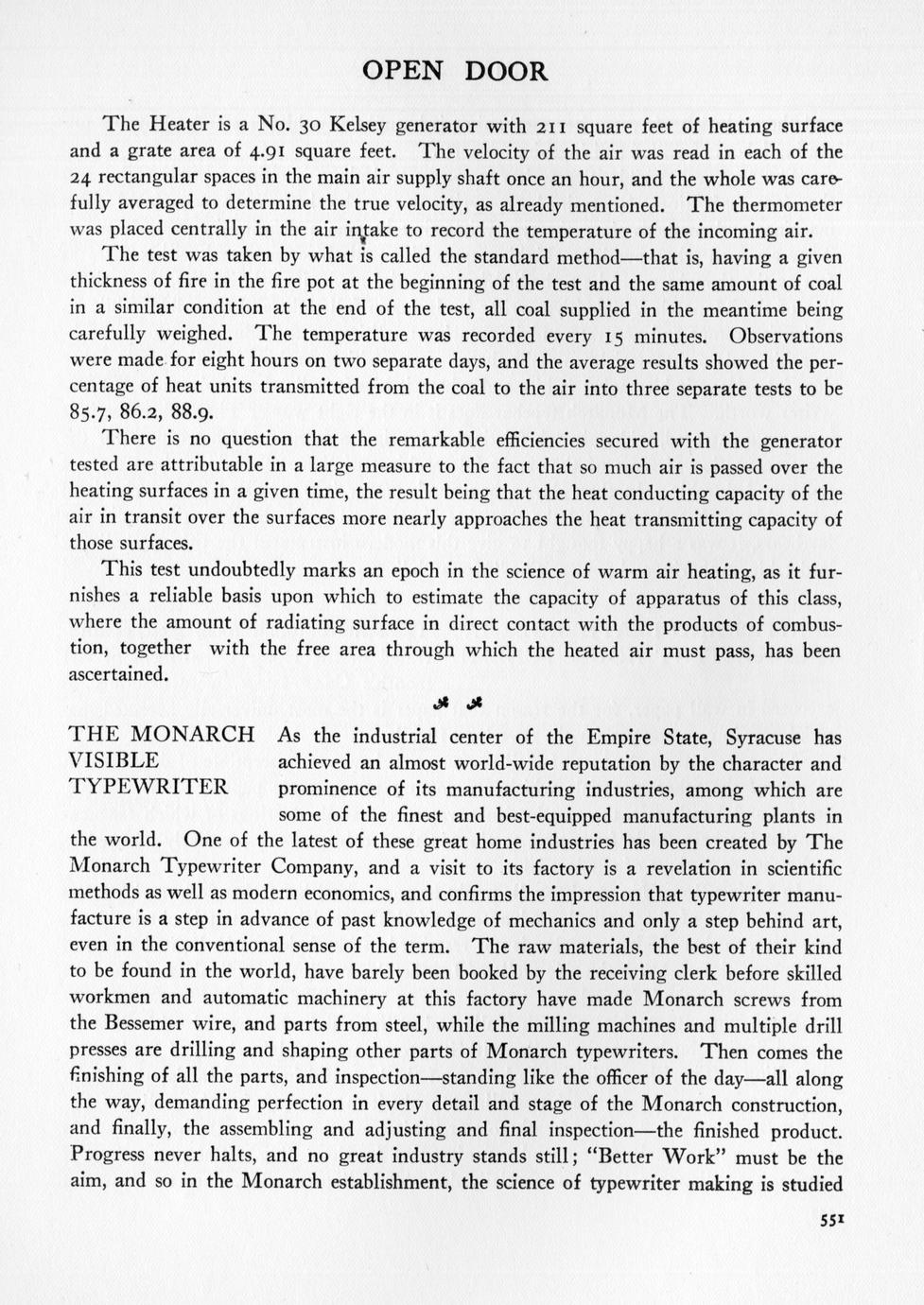 OPEN DOOR

The Heater is a No. 30 Kelsey generator with 211 square feet of heating surface and a grate area of 4.91 square feet. The velocity of the air was read in each of the 24 rectangular spaces in the main air supply shaft once an hour, and the whole was carefully averaged to determine the true velocity, as already mentioned. The thermometer was placed centrally in the air intake to record the temperature of the incoming air.

The test was taken by what is called the standard method—that is, having a given thickness of fire in the fire pot at the beginning of the test and the same amount of coal in a similar condition at the end of the test, all coal supplied in the meantime being carefully weighed. The temperature was recorded every 15 minutes. Observations were made for eight hours on two separate days, and the average results showed the percentage of heat units transmitted from the coal to the air into three separate tests to be 85.7, 86.2, 88.9.

There is no question that the remarkable efficiencies secured with the generator tested are attributable in a large measure to the fact that so much air is passed over the heating surfaces in a given time, the result being that the heat conducting capacity of the air in transit over the surfaces more nearly approaches the heat transmitting capacity of those surfaces.

This test undoubtedly marks an epoch in the science of warm air heating, as it furnishes a reliable basis upon which to estimate the capacity of apparatus of this class, where the amount of radiating surface in direct contact with the products of combustion, together with the free area through which the heated air must pass, has been ascertained.

THE MONARCH VISIBLE TYPEWRITER

As the industrial center of the Empire State, Syracuse has achieved an almost world-wide reputation by the character and prominence of its manufacturing industries, among which are some of the finest and best-equipped manufacturing plants in the world. One of the latest of these great home industries has been created by The Monarch Typewriter Company, and a visit to its factory is a revelation in scientific methods as well as modern economics, and confirms the impression that typewriter manufacture is a step in advance of past knowledge of mechanics and only a step behind art, even in the conventional sense of the term. The raw materials, the best of their kind to be found in the world, have barely been booked by the receiving clerk before skilled workmen and automatic machinery at this factory have made Monarch screws from the Bessemer wire, and parts from steel, while the milling machines and multiple drill presses are drilling and shaping other parts of Monarch typewriters. Then comes the finishing of all the parts, and inspection—standing like the officer of the day—all along the way, demanding perfection in every detail and stage of the Monarch construction, and finally, the assembling and adjusting and final inspection—the finished product. Progress never halts, and no great industry stands still; "Better Work" must be the aim, and so in the Monarch establishment, the science of typewriter making is studied

551